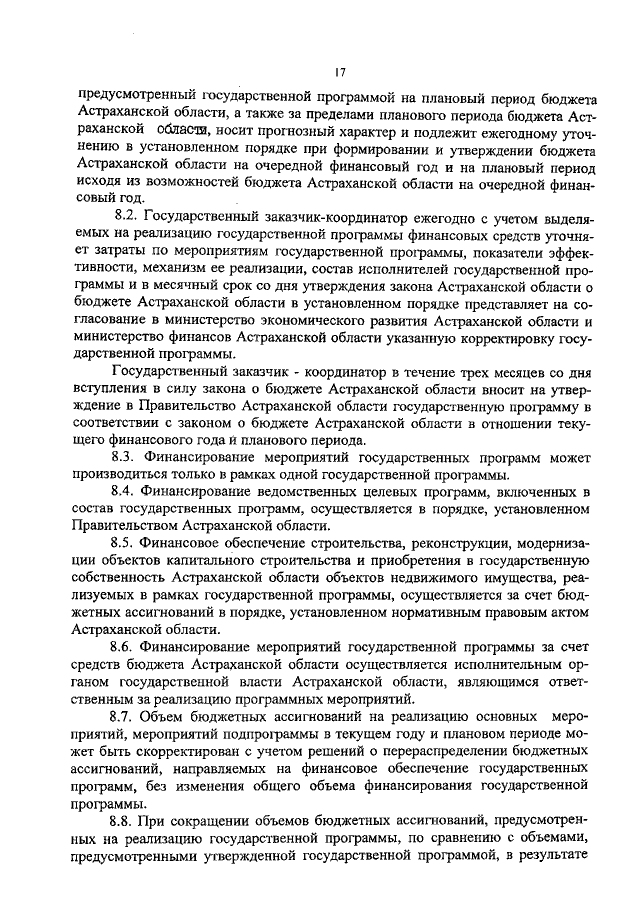 17

предусмотренный государственной программой на плановый период бюджета Астраханской области, а также за пределами планового периода бюджета Астраханской области, носит прогнозный характер и подлежит ежегодному уточнению в установленном порядке при формировании и утверждении бюджета Астраханской области на очередной финансовый год и на плановый период исходя из возможностей бюджета Астраханской области на очередной финансовый год.

8.2. Государственный заказчик-координатор ежегодно с учетом выделяемых на реализацию государственной программы финансовых средств уточняет затраты по мероприятиям государственной программы, показатели эффективности, механизм ее реализации, состав исполнителей государственной программы и в месячный срок со дня утверждения закона Астраханской области о бюджете Астраханской области в установленном порядке представляет на согласование в министерство экономического развития Астраханской области и министерство финансов Астраханской области указанную корректировку государственной программы.

Государственный заказчик - координатор в течение трех месяцев со дня вступления в силу закона о бюджете Астраханской области вносит на утверждение в Правительство Астраханской области государственную программу в соответствии с законом о бюджете Астраханской области в отношении текущего финансового года и планового периода.

8.3. Финансирование мероприятий государственных программ может производиться только в рамках одной государственной программы.

8.4. Финансирование ведомственных целевых программ, включенных в состав государственных программ, осуществляется в порядке, установленном Правительством Астраханской области.

8.5. Финансовое обеспечение строительства, реконструкции, модернизации объектов капитального строительства и приобретения в государственную собственность Астраханской области объектов недвижимого имущества, реализуемых в рамках государственной программы, осуществляется за счет бюджетных ассигнований в порядке, установленном нормативным правовым актом Астраханской области.

8.6. Финансирование мероприятий государственной программы за счет средств бюджета Астраханской области осуществляется исполнительным органом государственной власти Астраханской области, являющимся ответственным за реализацию программных мероприятий.

8.7. Объем бюджетных ассигнований на реализацию основных мероприятий, мероприятий подпрограммы в текущем году и плановом периоде может быть скорректирован с учетом решений о перераспределении бюджетных ассигнований, направляемых на финансовое обеспечение государственных программ, без изменения общего объема финансирования государственной программы.

8.8. При сокращении объемов бюджетных ассигнований, предусмотренных на реализацию государственной программы, по сравнению с объемами, предусмотренными утвержденной государственной программой, в результате